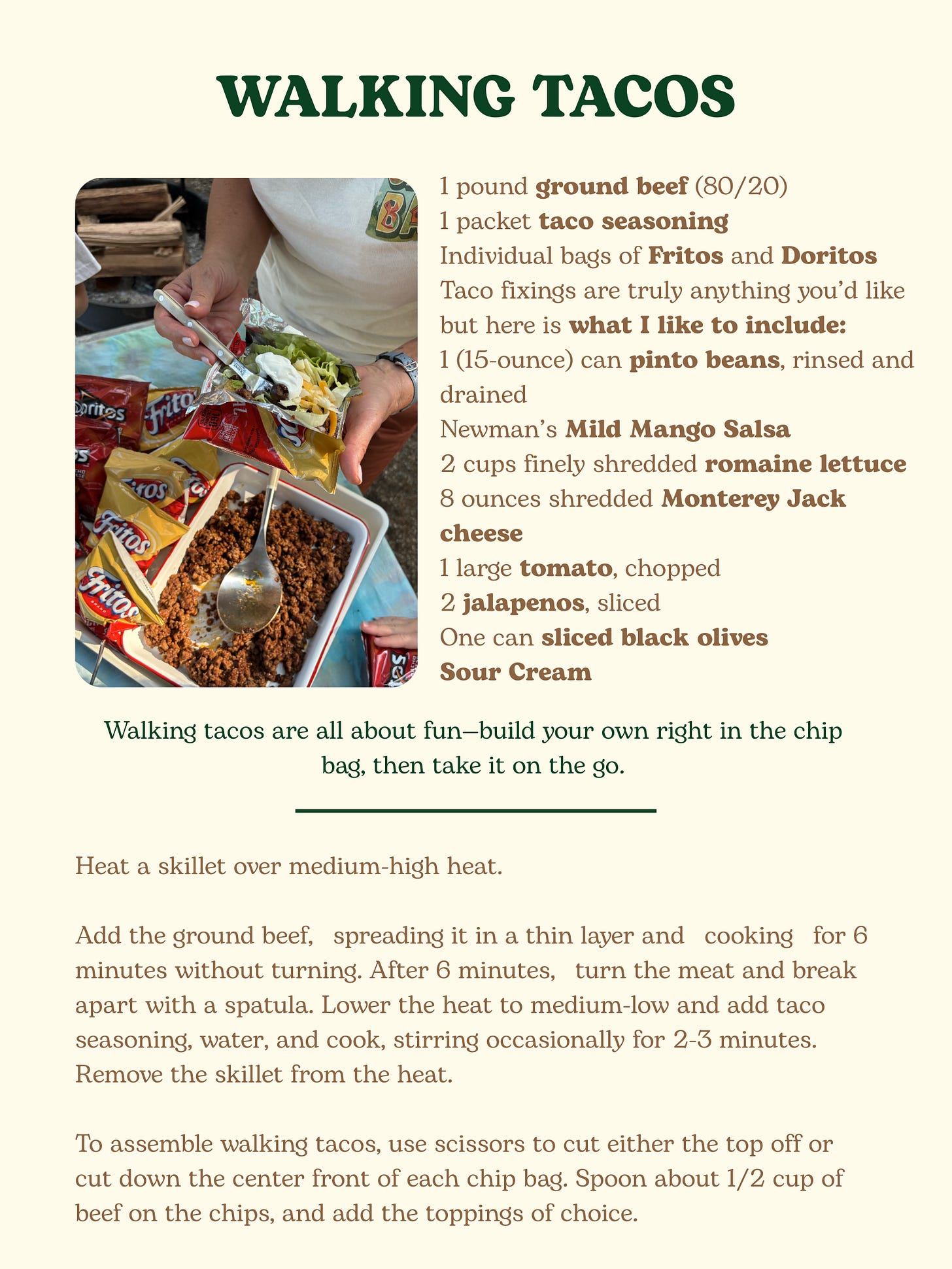 WALKING TACOS

1 pound ground beef (80/20)
1 packet taco seasoning
Individual bags of Fritos and Doritos
Taco fixings are truly anything you'd like but here is what I like to include:
1 (15-ounce) can pinto beans, rinsed and drained
Newman's Mild Mango Salsa
2 cups finely shredded romaine lettuce
8 ounces shredded Monterey Jack cheese
1 large tomato, chopped
2 jalapenos, sliced
One can sliced black olives
Sour Cream

Walking tacos are all about fun—build your own right in the chip bag, then take it on the go.

Heat a skillet over medium-high heat.

Add the ground beef, spreading it in a thin layer and cooking for 6 minutes without turning. After 6 minutes, turn the meat and break apart with a spatula. Lower the heat to medium-low and add taco seasoning, water, and cook, stirring occasionally for 2-3 minutes. Remove the skillet from the heat.

To assemble walking tacos, use scissors to cut either the top off or cut down the center front of each chip bag. Spoon about 1/2 cup of beef on the chips, and add the toppings of choice.